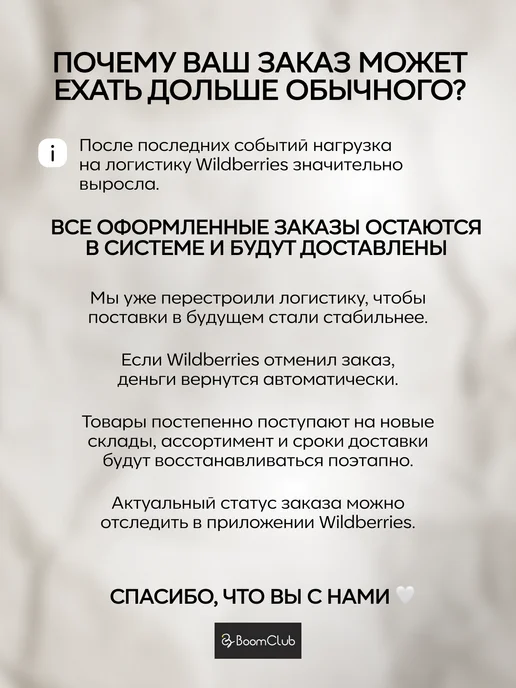 ПОЧЕМУ ВАШ ЗАКАЗ МОЖЕТ ЕХАТЬ ДОЛЬШЕ ОБЫЧНОГО?

i

После последних событий нагрузка на логистику Wildberries значительно выросла.

ВСЕ ОФОРМЛЕННЫЕ ЗАКАЗЫ ОСТАЮТСЯ В СИСТЕМЕ И БУДУТ ДОСТАВЛЕНЫ

Мы уже перестроили логистику, чтобы поставки в будущем стали стабильнее.

Если Wildberries отменил заказ, деньги вернутся автоматически.

Товары постепенно поступают на новые склады, ассортимент и сроки доставки будут восстанавливаться поэтапно.

Актуальный статус заказа можно отследить в приложении Wildberries.

СПАСИБО, ЧТО ВЫ С НАМИ

BoomClub